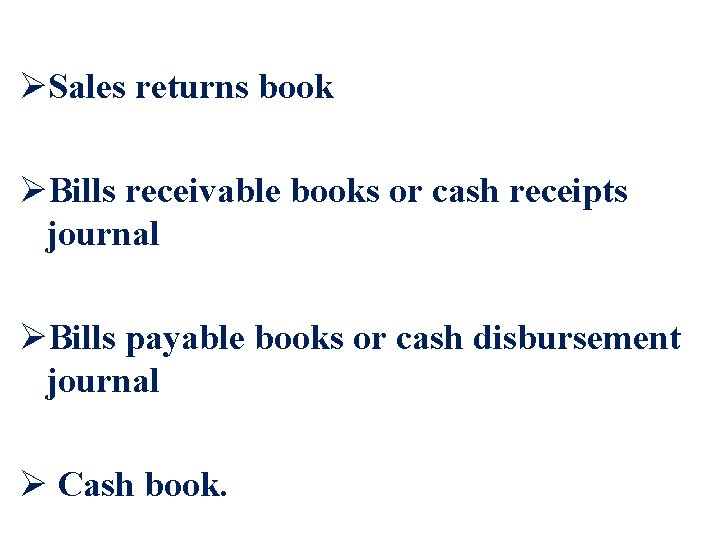 ➢Sales returns book

➢Bills receivable books or cash receipts journal

➢Bills payable books or cash disbursement journal

➢ Cash book.